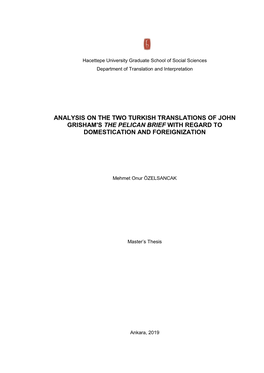 Hacettepe University Graduate School of Social Sciences
Department of Translation and Interpretation

ANALYSIS ON THE TWO TURKISH TRANSLATIONS OF JOHN GRISHAM'S THE PELICAN BRIEF WITH REGARD TO DOMESTICATION AND FOREIGNIZATION

Mehmet Onur ÖZELSANCAK

Master's Thesis

Ankara, 2019